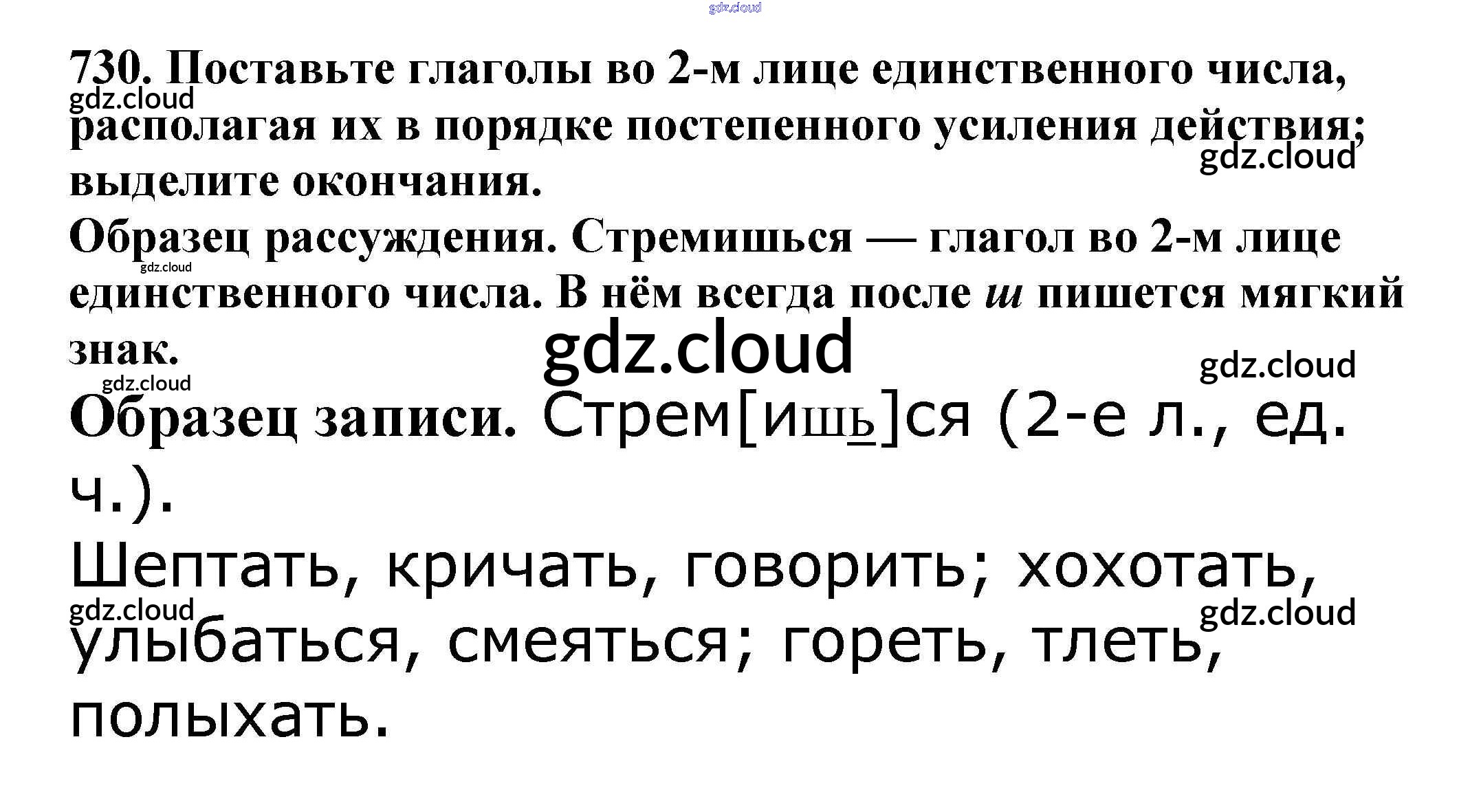 730. Поставьте глаголы во 2-м лице единственного числа, располагая их в порядке постепенного усиления действия; выделите окончания.

Образец рассуждения. Стремишься — глагол во 2-м лице единственного числа. В нём всегда после ш пишется мягкий знак.

Образец записи. Стрем[ишь]ся (2-е л., ед. ч.).

Шептать, кричать, говорить; хохотать, улыбаться, смеяться; гореть, тлеть, полыхать.

gdz.cloud